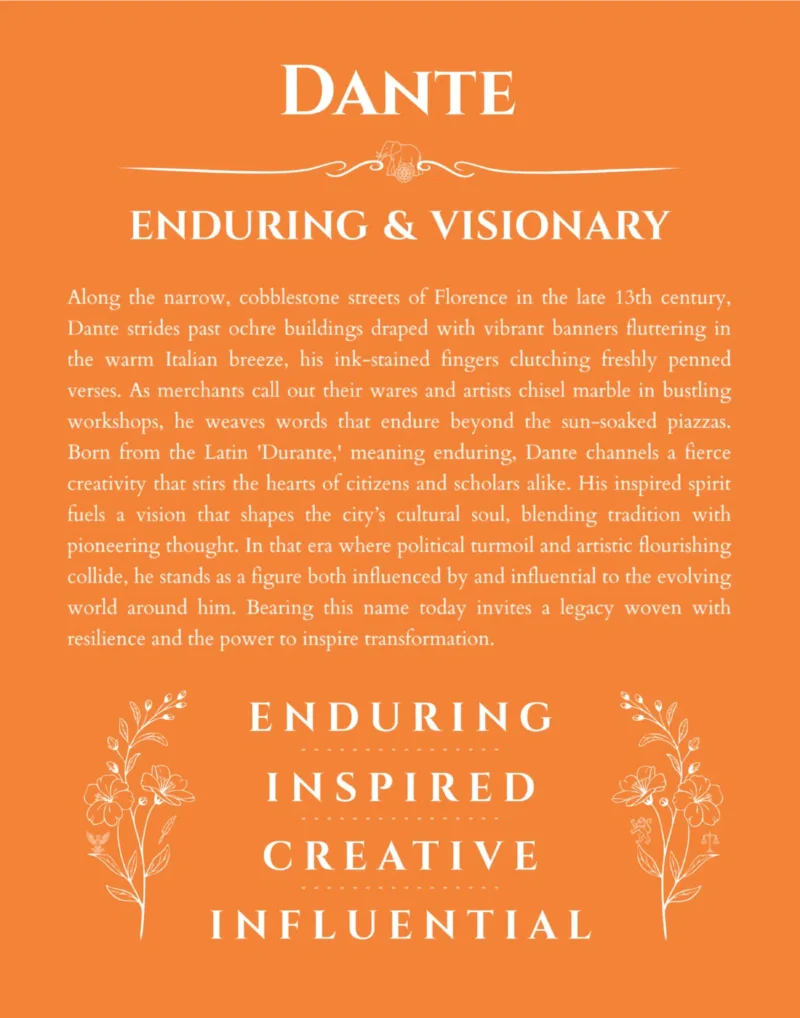 DANTE

ENDURING & VISIONARY

Along the narrow, cobblestone streets of Florence in the late 13th century, Dante strides past ochre buildings draped with vibrant banners fluttering in the warm Italian breeze, his ink-stained fingers clutching freshly penned verses. As merchants call out their wares and artists chisel marble in bustling workshops, he weaves words that endure beyond the sun-soaked piazzas. Born from the Latin 'Durante,' meaning enduring, Dante channels a fierce creativity that stirs the hearts of citizens and scholars alike. His inspired spirit fuels a vision that shapes the city's cultural soul, blending tradition with pioneering thought. In that era where political turmoil and artistic flourishing collide, he stands as a figure both influenced by and influential to the evolving world around him. Bearing this name today invites a legacy woven with resilience and the power to inspire transformation.

ENDURING

INSPIRED

CREATIVE

INFLUENTIAL